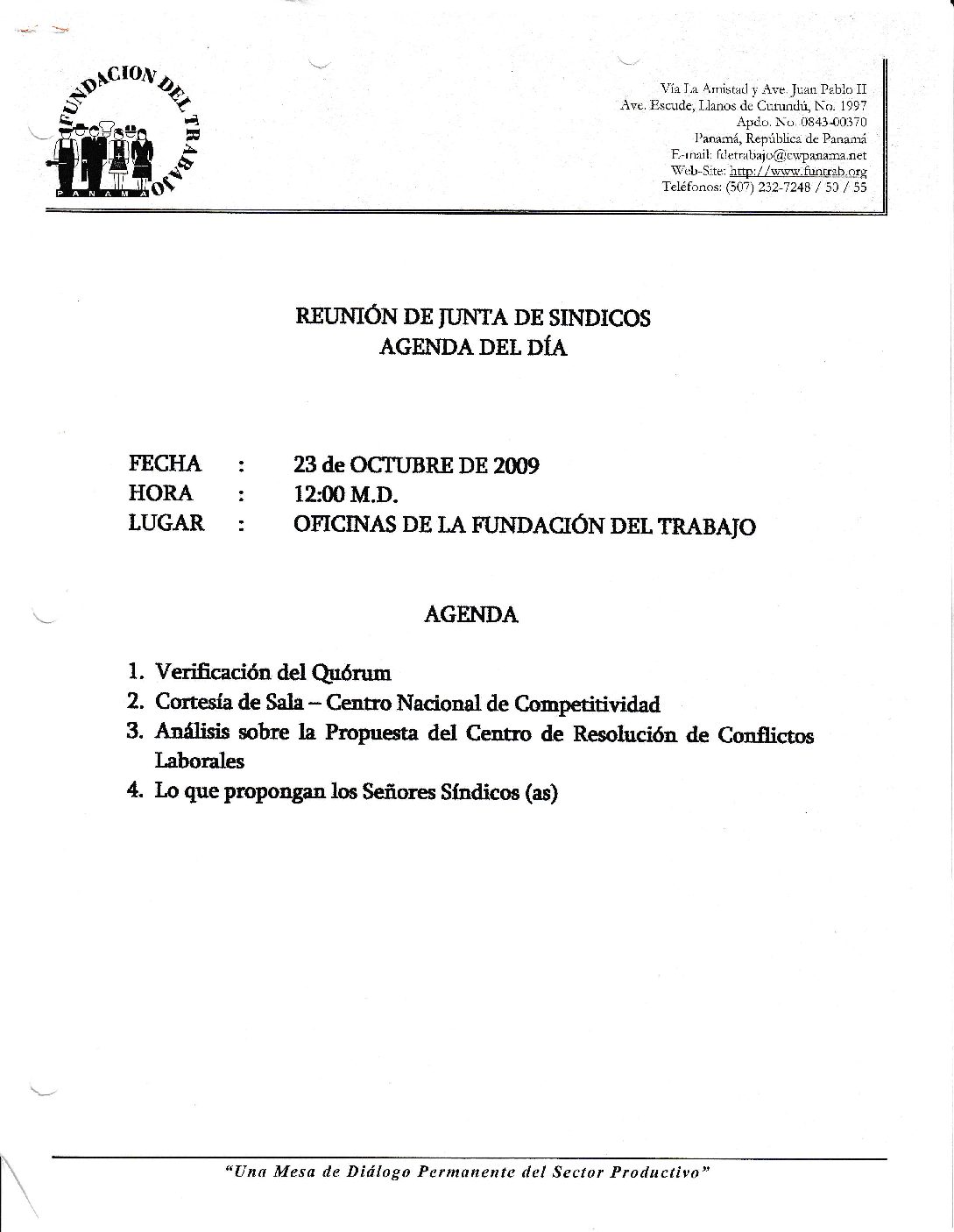 FUNDACION DEL TRABAJO
PANAMA

Vía La Amistad y Ave. Juan Pablo II
Ave. Escude, Llanos de Curundú, No. 1997
Apdo. No. 0843-00370
Panamá, República de Panamá
E-mail: fdetrabajo@cwpanama.net
Web-Site: http://www.funtrab.org
Teléfonos: (507) 232-7248 / 50 / 55

REUNIÓN DE JUNTA DE SINDICOS
AGENDA DEL DÍA

FECHA : 23 de OCTUBRE DE 2009
HORA : 12:00 M.D.
LUGAR : OFICINAS DE LA FUNDACIÓN DEL TRABAJO

AGENDA

1. Verificación del Quórum
2. Cortesía de Sala – Centro Nacional de Competitividad
3. Análisis sobre la Propuesta del Centro de Resolución de Conflictos Laborales
4. Lo que propongan los Señores Síndicos (as)

"Una Mesa de Diálogo Permanente del Sector Productivo"